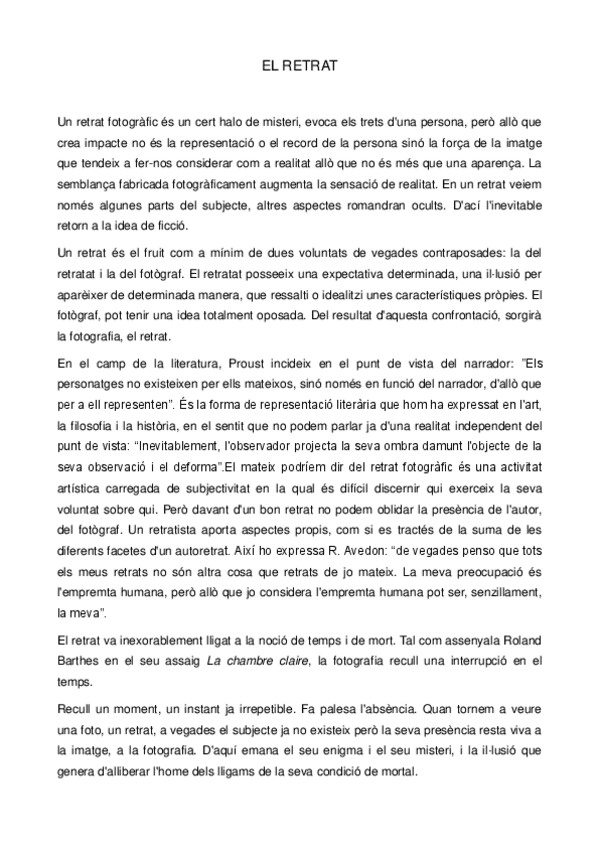 EL RETRAT

Un retrat fotogràfic és un cert halo de misteri, evoca els trets d'una persona, però allò que crea impacte no és la representació o el record de la persona sinó la força de la imatge que tendeix a fer-nos considerar com a realitat allò que no és més que una aparença. La semblança fabricada fotogràficament augmenta la sensació de realitat. En un retrat veiem només algunes parts del subjecte, altres aspectes romandran ocults. D'ací l'inevitable retorn a la idea de ficció.

Un retrat és el fruit com a mínim de dues voluntats de vegades contraposades: la del retratat i la del fotògraf. El retratat posseeix una expectativa determinada, una il·lusió per aparèixer de determinada manera, que ressalti o idealitzi unes característiques pròpies. El fotògraf, pot tenir una idea totalment oposada. Del resultat d'aquesta confrontació, sorgirà la fotografia, el retrat.

En el camp de la literatura, Proust incideix en el punt de vista del narrador: "Els personatges no existeixen per ells mateixos, sinó només en funció del narrador, d'allò que per a ell representen". És la forma de representació literària que hom ha expressat en l'art, la filosofia i la història, en el sentit que no podem parlar ja d'una realitat independent del punt de vista: "Inevitablement, l'observador projecta la seva ombra damunt l'objecte de la seva observació i el deforma".El mateix podríem dir del retrat fotogràfic és una activitat artística carregada de subjectivitat en la qual és difícil discernir qui exerceix la seva voluntat sobre qui. Però davant d'un bon retrat no podem oblidar la presència de l'autor, del fotògraf. Un retratista aporta aspectes propis, com si es tractés de la suma de les diferents facetes d'un autoretrat. Així ho expressa R. Avedon: "de vegades penso que tots els meus retrats no són altra cosa que retrats de jo mateix. La meva preocupació és l'empremta humana, però allò que jo considera l'empremta humana pot ser, senzillament, la meva".

El retrat va inexorablement lligat a la noció de temps i de mort. Tal com assenyala Roland Barthes en el seu assaig La chambre claire, la fotografia recull una interrupció en el temps.

Recull un moment, un instant ja irrepetible. Fa palesa l'absència. Quan tornem a veure una foto, un retrat, a vegades el subjecte ja no existeix però la seva presència resta viva a la imatge, a la fotografia. D'aquí emana el seu enigma i el seu misteri, i la il·lusió que genera d'alliberar l'home dels lligams de la seva condició de mortal.